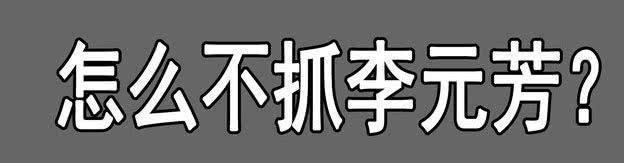 怎么不抓李元芳？